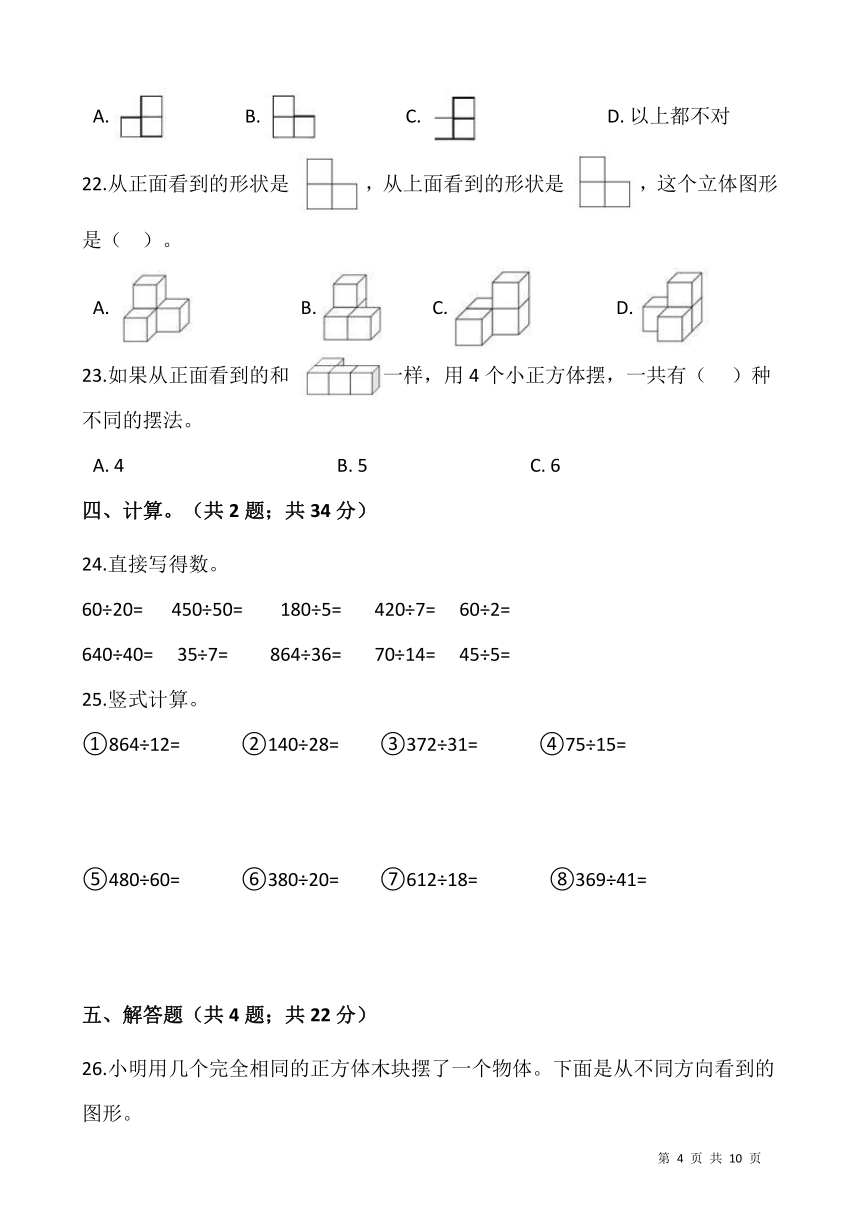 A. B. C. D. 以上都不对

22.从正面看到的形状是 ，从上面看到的形状是 ，这个立体图形是（ ）。

A. B. C. D.

23.如果从正面看到的和 一样，用 4 个小正方体摆，一共有（ ）种不同的摆法。

A. 4 B. 5 C. 6

四、计算。（共 2 题；共 34 分）

24.直接写得数。

60÷20= 450÷50= 180÷5= 420÷7= 60÷2=

640÷40= 35÷7= 864÷36= 70÷14= 45÷5=

25.竖式计算。

①864÷12= ②140÷28= ③372÷31= ④75÷15=

⑤480÷60= ⑥380÷20= ⑦612÷18= ⑧369÷41=

五、解答题（共 4 题；共 22 分）

26.小明用几个完全相同的正方体木块摆了一个物体。下面是从不同方向看到的图形。

第 4 页 共 10 页